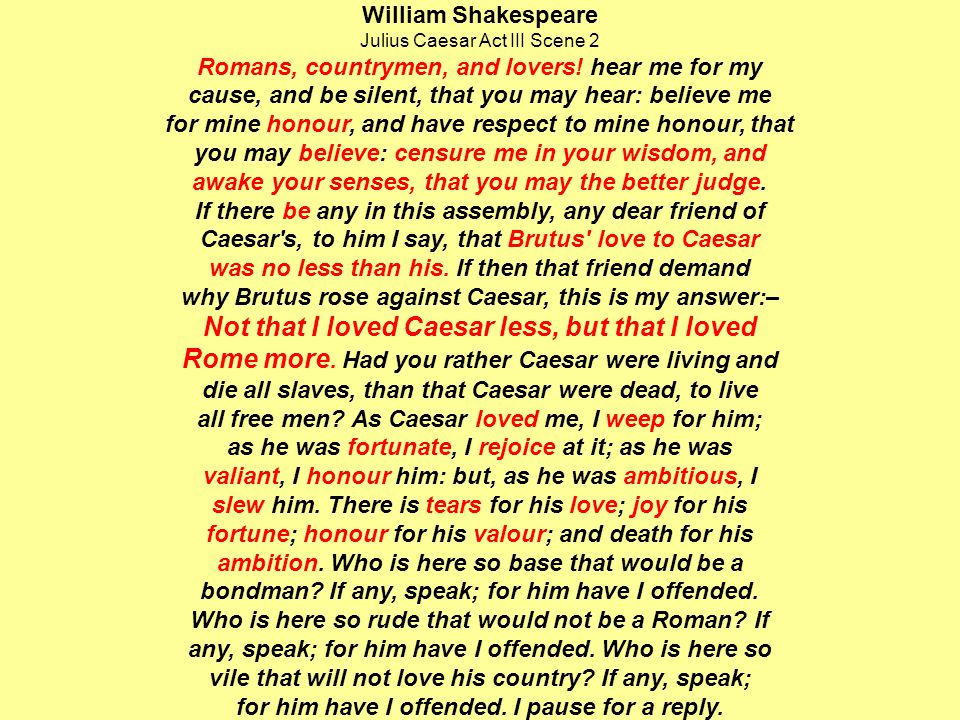 William Shakespeare
Julius Caesar Act III Scene 2

Romans, countrymen, and lovers! hear me for my cause, and be silent, that you may hear: believe me for mine honour, and have respect to mine honour, that you may believe: censure me in your wisdom, and awake your senses, that you may the better judge. If there be any in this assembly, any dear friend of Caesar's, to him I say, that Brutus' love to Caesar was no less than his. If then that friend demand why Brutus rose against Caesar, this is my answer:– Not that I loved Caesar less, but that I loved Rome more. Had you rather Caesar were living and die all slaves, than that Caesar were dead, to live all free men? As Caesar loved me, I weep for him; as he was fortunate, I rejoice at it; as he was valiant, I honour him: but, as he was ambitious, I slew him. There is tears for his love; joy for his fortune; honour for his valour; and death for his ambition. Who is here so base that would be a bondman? If any, speak; for him have I offended. Who is here so rude that would not be a Roman? If any, speak; for him have I offended. Who is here so vile that will not love his country? If any, speak; for him have I offended. I pause for a reply.